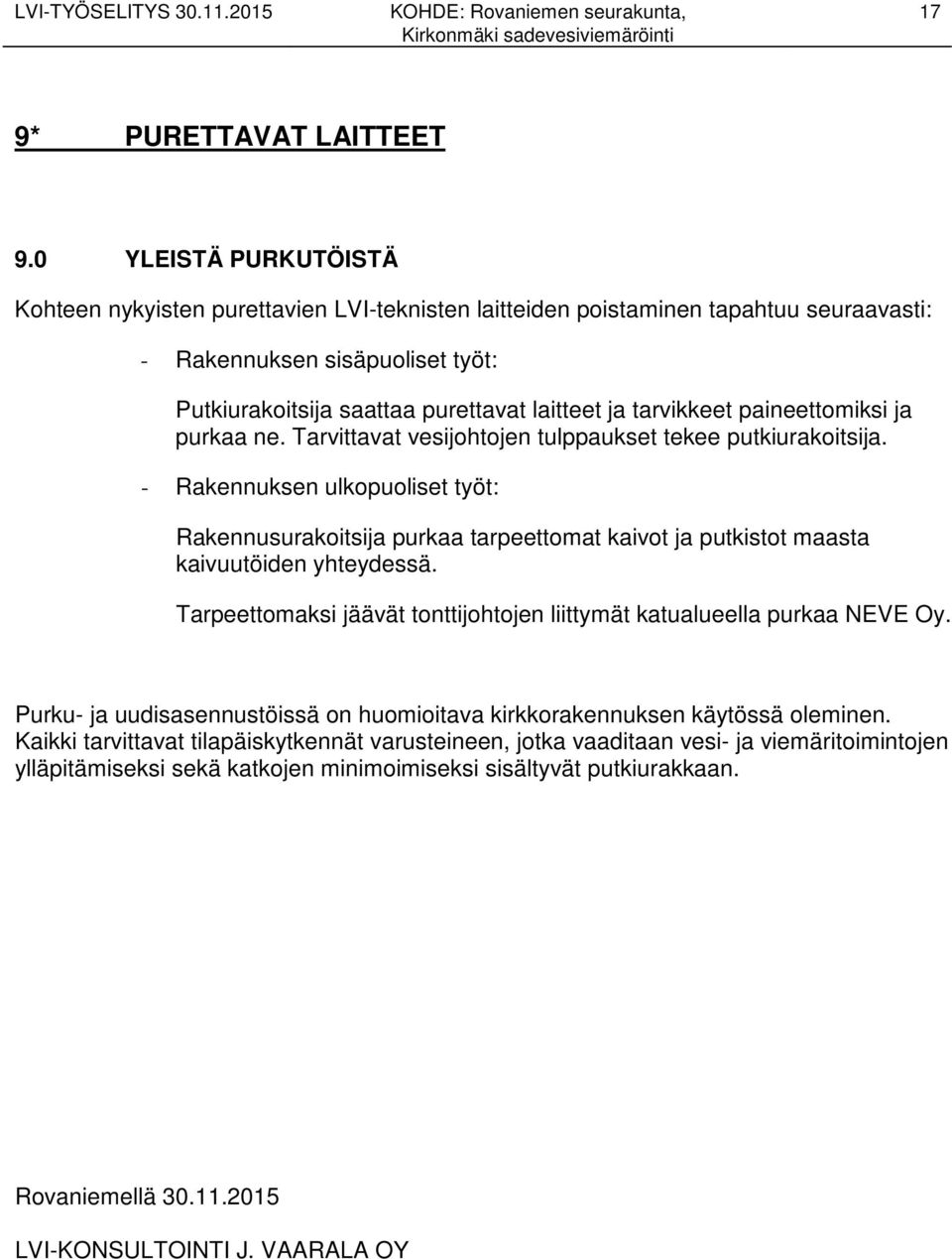 LVI-TYÖSELITYS 30.11.2015 KOHDE: Rovaniemen seurakunta, Kirkonmäki sadevesiviemäröinti 17

9* PURETTAVAT LAITTEET

9.0 YLEISTÄ PURKUTÖISTÄ

Kohteen nykyisten purettavien LVI-teknisten laitteiden poistaminen tapahtuu seuraavasti:

- Rakennuksen sisäpuoliset työt:

Putkiurakoitsija saattaa purettavat laitteet ja tarvikkeet paineettomiksi ja purkaa ne. Tarvittavat vesijohtojen tulppaukset tekee putkiurakoitsija.

- Rakennuksen ulkopuoliset työt:

Rakennusurakoitsija purkaa tarpeettomat kaivot ja putkistot maasta kaivuutöiden yhteydessä.

Tarpeettomaksi jäävät tonttijohtojen liittymät katualueella purkaa NEVE Oy.

Purku- ja uudisasennustöissä on huomioitava kirkkorakennuksen käytössä oleminen. Kaikki tarvittavat tilapäiskytkennät varusteineen, jotka vaaditaan vesi- ja viemäritoimintojen ylläpitämiseksi sekä katkojen minimoimiseksi sisältyvät putkiurakkaan.

Rovaniemellä 30.11.2015

LVI-KONSULTOINTI J. VAARALA OY